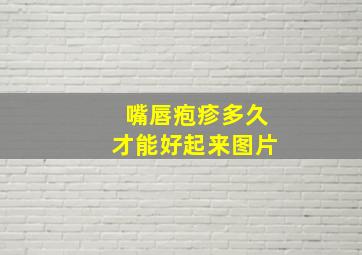 嘴唇疱疹多久
才能好起来图片